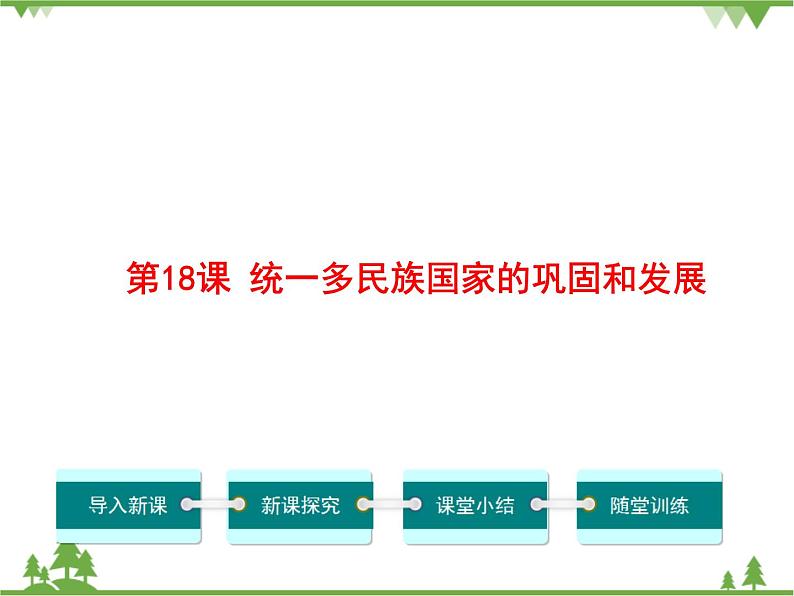 第18课 统一多民族国家的巩固和发展

导入新课

新课探究

课堂小结

随堂训练